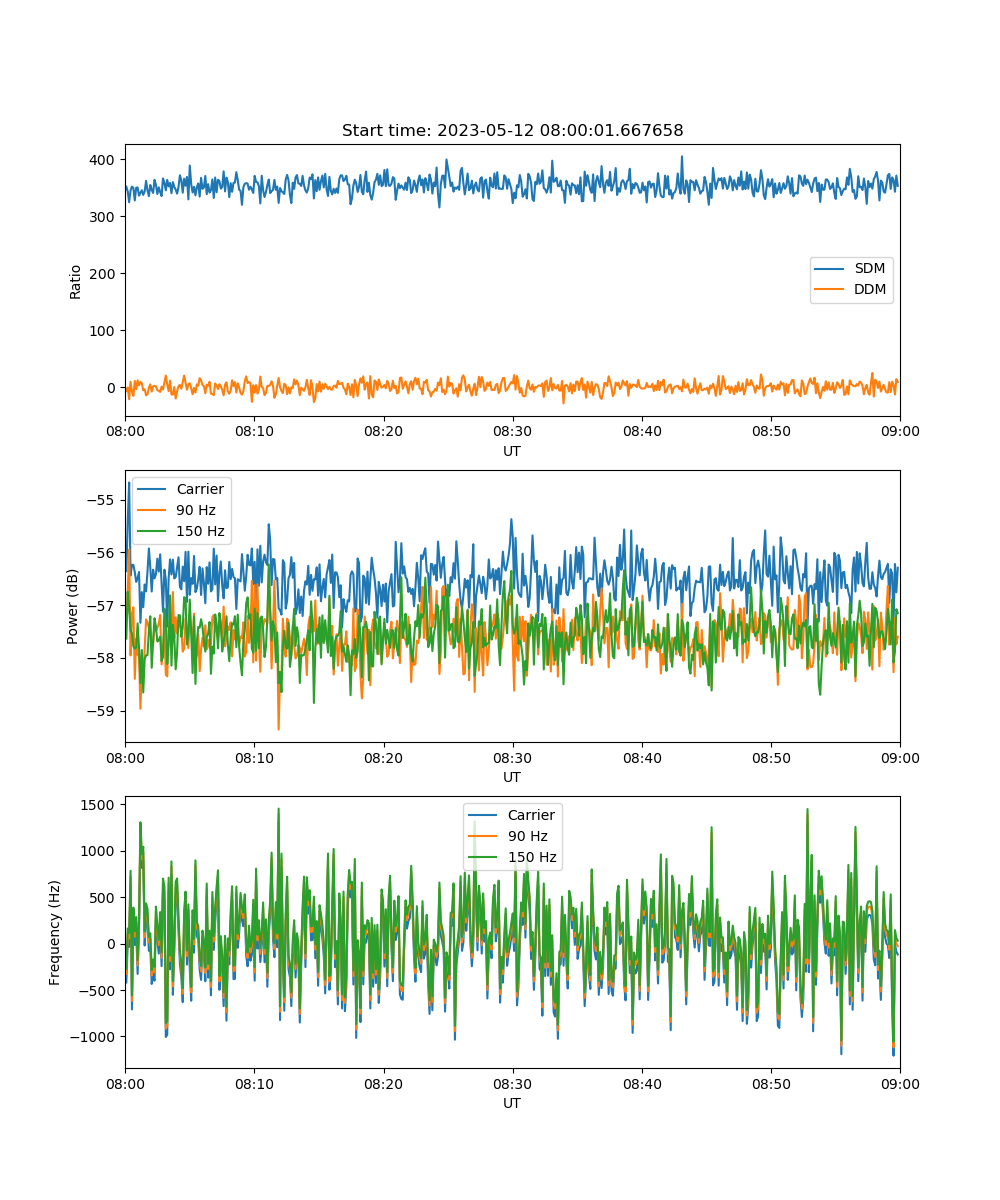 Start time: 2023-05-12 08:00:01.667658

Ratio

400
300
200
100
0

SDM
DDM

08:00 08:10 08:20 08:30 08:40 08:50 09:00
UT

Power (dB)

−55
−56
−57
−58
−59

Carrier
90 Hz
150 Hz

08:00 08:10 08:20 08:30 08:40 08:50 09:00
UT

Frequency (Hz)

1500
1000
500
0
−500
−1000

Carrier
90 Hz
150 Hz

08:00 08:10 08:20 08:30 08:40 08:50 09:00
UT